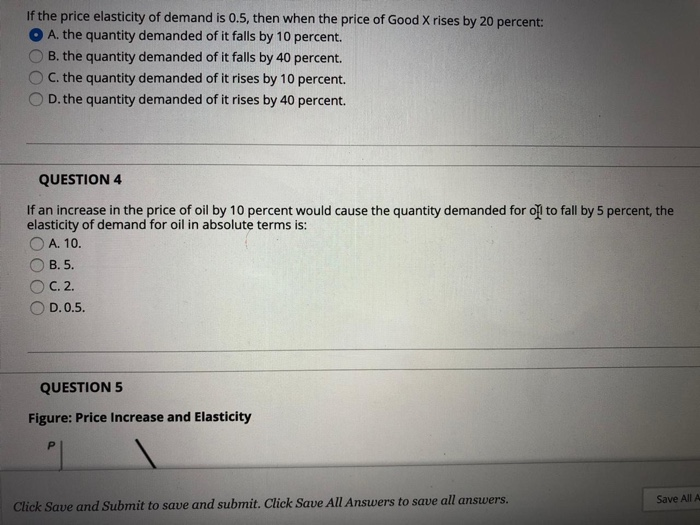 If the price elasticity of demand is 0.5, then when the price of Good X rises by 20 percent:
A. the quantity demanded of it falls by 10 percent.
B. the quantity demanded of it falls by 40 percent.
C. the quantity demanded of it rises by 10 percent.
D. the quantity demanded of it rises by 40 percent.

QUESTION 4

If an increase in the price of oil by 10 percent would cause the quantity demanded for oil to fall by 5 percent, the elasticity of demand for oil in absolute terms is:
A. 10.
B. 5.
C. 2.
D. 0.5.

QUESTION 5

Figure: Price Increase and Elasticity

P

Click Save and Submit to save and submit. Click Save All Answers to save all answers.

Save All A